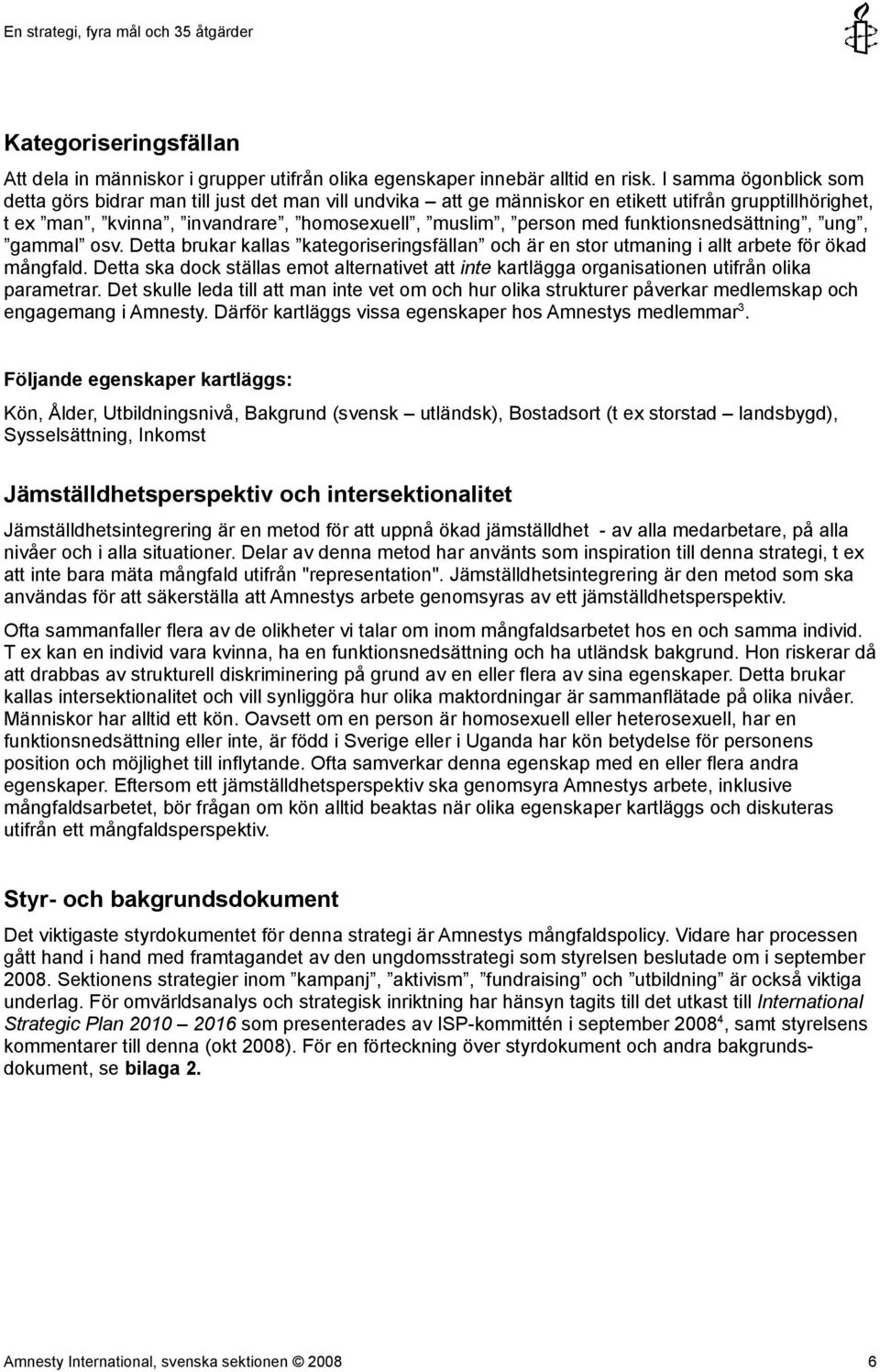 En strategi, fyra mål och 35 åtgärder

Kategoriseringsfällan

Att dela in människor i grupper utifrån olika egenskaper innebär alltid en risk. I samma ögonblick som detta görs bidrar man till just det man vill undvika – att ge människor en etikett utifrån grupptillhörighet, t ex ”man”, ”kvinna”, ”invandrare”, ”homosexuell”, ”muslim”, ”person med funktionsnedsättning”, ”ung”, ”gammal” osv. Detta brukar kallas ”kategoriseringsfällan” och är en stor utmaning i allt arbete för ökad mångfald. Detta ska dock ställas emot alternativet att inte kartlägga organisationen utifrån olika parametrar. Det skulle leda till att man inte vet om och hur olika strukturer påverkar medlemskap och engagemang i Amnesty. Därför kartläggs vissa egenskaper hos Amnestys medlemmar$^3$.

Följande egenskaper kartläggs:

Kön, Ålder, Utbildningsnivå, Bakgrund (svensk – utländsk), Bostadsort (t ex storstad – landsbygd), Sysselsättning, Inkomst

Jämställdhetsperspektiv och intersektionalitet

Jämställdhetsintegrering är en metod för att uppnå ökad jämställdhet - av alla medarbetare, på alla nivåer och i alla situationer. Delar av denna metod har använts som inspiration till denna strategi, t ex att inte bara mäta mångfald utifrån "representation". Jämställdhetsintegrering är den metod som ska användas för att säkerställa att Amnestys arbete genomsyras av ett jämställdhetsperspektiv.

Ofta sammanfaller flera av de olikheter vi talar om inom mångfaldsarbetet hos en och samma individ. T ex kan en individ vara kvinna, ha en funktionsnedsättning och ha utländsk bakgrund. Hon riskerar då att drabbas av strukturell diskriminering på grund av en eller flera av sina egenskaper. Detta brukar kallas intersektionalitet och vill synliggöra hur olika maktordningar är sammanflätade på olika nivåer. Människor har alltid ett kön. Oavsett om en person är homosexuell eller heterosexuell, har en funktionsnedsättning eller inte, är född i Sverige eller i Uganda har kön betydelse för personens position och möjlighet till inflytande. Ofta samverkar denna egenskap med en eller flera andra egenskaper. Eftersom ett jämställdhetsperspektiv ska genomsyra Amnestys arbete, inklusive mångfaldsarbetet, bör frågan om kön alltid beaktas när olika egenskaper kartläggs och diskuteras utifrån ett mångfaldsperspektiv.

Styr- och bakgrundsdokument

Det viktigaste styrdokumentet för denna strategi är Amnestys mångfaldspolicy. Vidare har processen gått hand i hand med framtagandet av den ungdomsstrategi som styrelsen beslutade om i september 2008. Sektionens strategier inom ”kampanj”, ”aktivism”, ”fundraising” och ”utbildning” är också viktiga underlag. För omvärldsanalys och strategisk inriktning har hänsyn tagits till det utkast till International Strategic Plan 2010 – 2016 som presenterades av ISP-kommittén i september 2008$^4$, samt styrelsens kommentarer till denna (okt 2008). För en förteckning över styrdokument och andra bakgrundsdokument, se bilaga 2.

Amnesty International, svenska sektionen © 2008 6